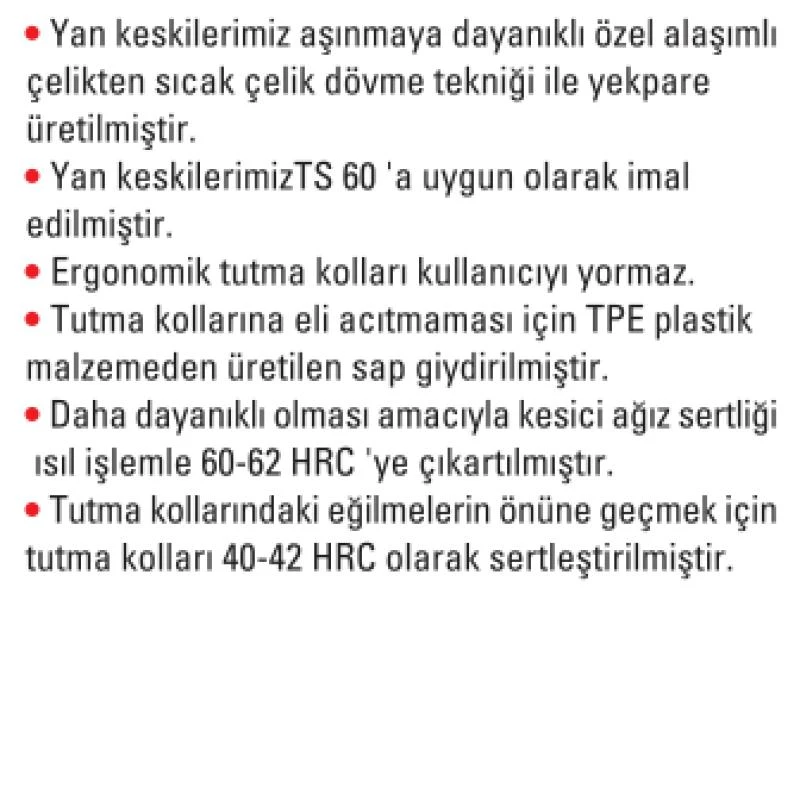 • Yan keskilerimiz aşınmaya dayanıklı özel alaşımlı çelikten sıcak çelik dövme tekniği ile yekpare üretilmiştir.
• Yan keskilerimizTS 60 'a uygun olarak imal edilmiştir.
• Ergonomik tutma kolları kullanıcıyı yormaz.
• Tutma kollarına eli acıtmaması için TPE plastik malzemeden üretilen sap giydirilmiştir.
• Daha dayanıklı olması amacıyla kesici ağız sertliği ısıl işlemle 60-62 HRC 'ye çıkartılmıştır.
• Tutma kollarındaki eğilmelerin önüne geçmek için tutma kolları 40-42 HRC olarak sertleştirilmiştir.